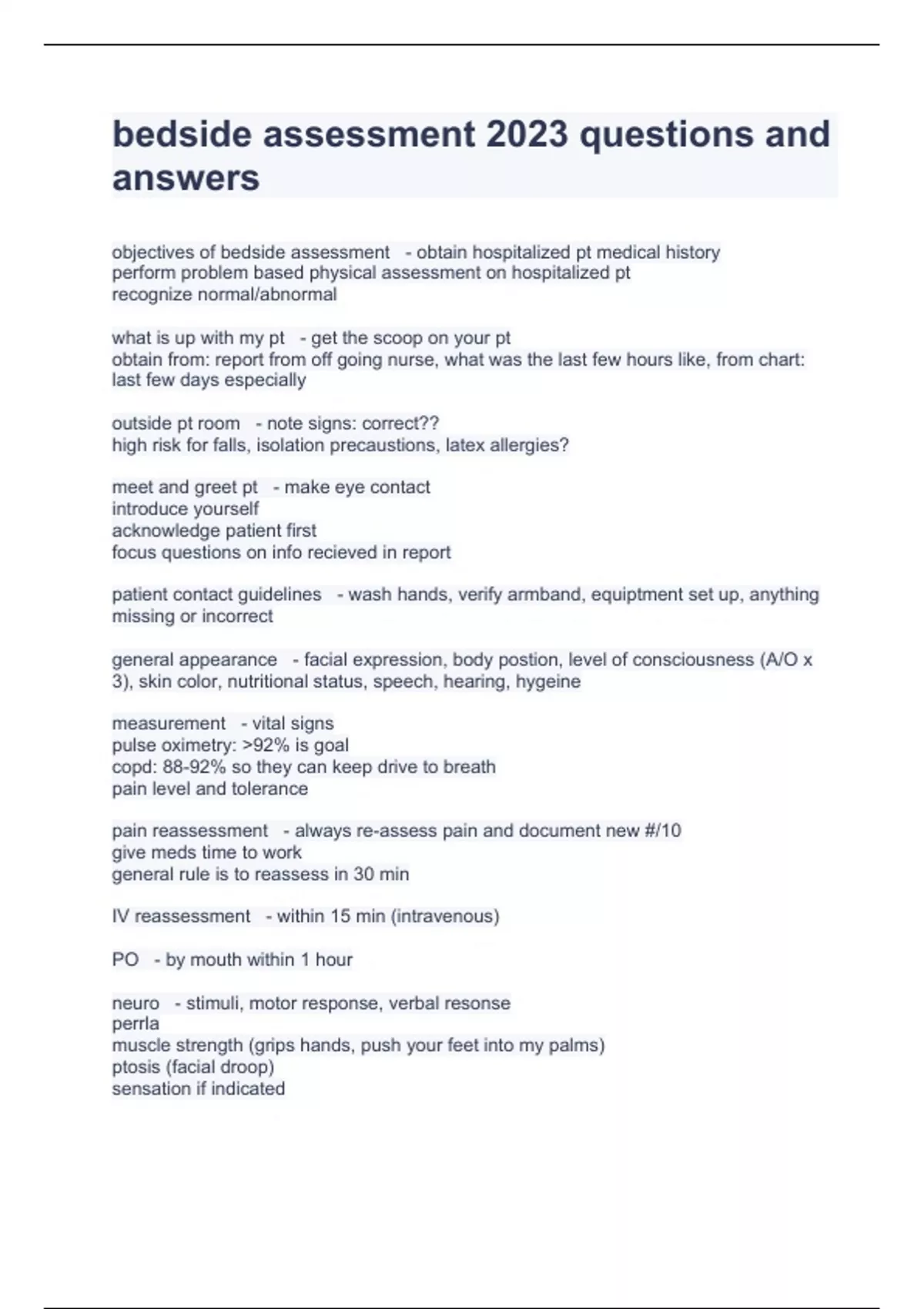 bedside assessment 2023 questions and answers

objectives of bedside assessment - obtain hospitalized pt medical history
perform problem based physical assessment on hospitalized pt
recognize normal/abnormal

what is up with my pt - get the scoop on your pt
obtain from: report from off going nurse, what was the last few hours like, from chart: last few days especially

outside pt room - note signs: correct??
high risk for falls, isolation precaustions, latex allergies?

meet and greet pt - make eye contact
introduce yourself
acknowledge patient first
focus questions on info recieved in report

patient contact guidelines - wash hands, verify armband, equiptment set up, anything missing or incorrect

general appearance - facial expression, body postion, level of consciousness (A/O x 3), skin color, nutritional status, speech, hearing, hygeine

measurement - vital signs
pulse oximetry: >92% is goal
copd: 88-92% so they can keep drive to breath
pain level and tolerance

pain reassessment - always re-assess pain and document new #/10
give meds time to work
general rule is to reassess in 30 min

IV reassessment - within 15 min (intravenous)

PO - by mouth within 1 hour

neuro - stimuli, motor response, verbal resonse
perrla
muscle strength (grips hands, push your feet into my palms)
ptosis (facial droop)
sensation if indicated